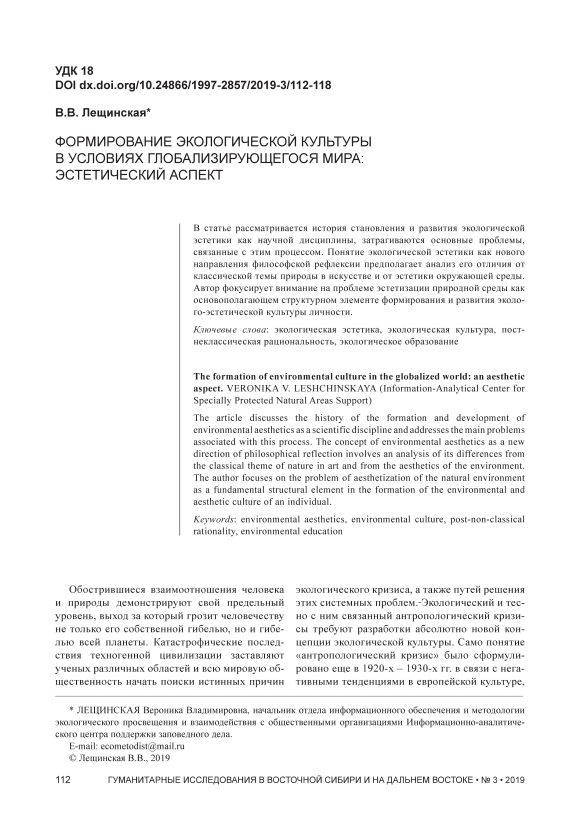 УДК 18
DOI dx.doi.org/10.24866/1997-2857/2019-3/112-118

В.В. Лещинская*

ФОРМИРОВАНИЕ ЭКОЛОГИЧЕСКОЙ КУЛЬТУРЫ В УСЛОВИЯХ ГЛОБАЛИЗИРУЮЩЕГОСЯ МИРА: ЭСТЕТИЧЕСКИЙ АСПЕКТ

В статье рассматривается история становления и развития экологической эстетики как научной дисциплины, затрагиваются основные проблемы, связанные с этим процессом. Понятие экологической эстетики как нового направления философской рефлексии предполагает анализ его отличия от классической темы природы в искусстве и от эстетики окружающей среды. Автор фокусирует внимание на проблеме эстетизации природной среды как основополагающем структурном элементе формирования и развития эколого-эстетической культуры личности.

Ключевые слова: экологическая эстетика, экологическая культура, постнеклассическая рациональность, экологическое образование

The formation of environmental culture in the globalized world: an aesthetic aspect. VERONIKA V. LESHCHINSKAYA (Information-Analytical Center for Specially Protected Natural Areas Support)

The article discusses the history of the formation and development of environmental aesthetics as a scientific discipline and addresses the main problems associated with this process. The concept of environmental aesthetics as a new direction of philosophical reflection involves an analysis of its differences from the classical theme of nature in art and from the aesthetics of the environment. The author focuses on the problem of aesthetization of the natural environment as a fundamental structural element in the formation of the environmental and aesthetic culture of an individual.

Keywords: environmental aesthetics, environmental culture, post-non-classical rationality, environmental education

Обострившиеся взаимоотношения человека и природы демонстрируют свой предельный уровень, выход за который грозит человечеству не только его собственной гибелью, но и гибелью всей планеты. Катастрофические последствия техногенной цивилизации заставляют ученых различных областей и всю мировую общественность начать поиски истинных причин

экологического кризиса, а также путей решения этих системных проблем. Экологический и тесно с ним связанный антропологический кризисы требуют разработки абсолютно новой концепции экологической культуры. Само понятие «антропологический кризис» было сформулировано еще в 1920-х – 1930-х гг. в связи с негативными тенденциями в европейской культуре,

* ЛЕЩИНСКАЯ Вероника Владимировна, начальник отдела информационного обеспечения и методологии экологического просвещения и взаимодействия с общественными организациями Информационно-аналитического центра поддержки заповедного дела.
E-mail: ecometodist@mail.ru
© Лещинская В.В., 2019

112 ГУМАНИТАРНЫЕ ИССЛЕДОВАНИЯ В ВОСТОЧНОЙ СИБИРИ И НА ДАЛЬНЕМ ВОСТОКЕ • № 3 • 2019